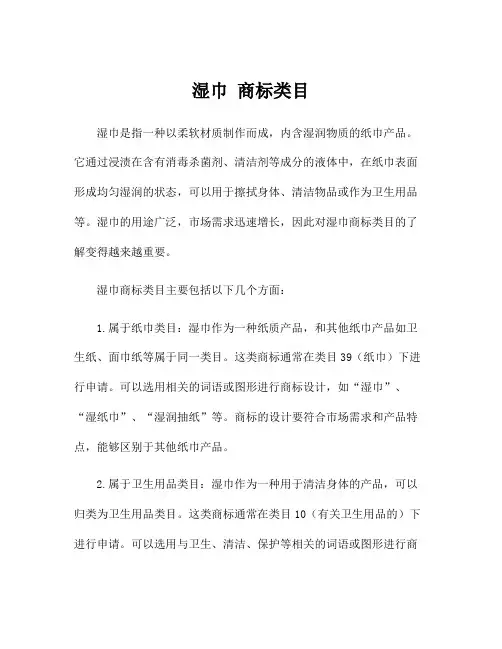 湿巾 商标类目

湿巾是指一种以柔软材质制作而成，内含湿润物质的纸巾产品。它通过浸渍在含有消毒杀菌剂、清洁剂等成分的液体中，在纸巾表面形成均匀湿润的状态，可以用于擦拭身体、清洁物品或作为卫生用品等。湿巾的用途广泛，市场需求迅速增长，因此对湿巾商标类目的了解变得越来越重要。

湿巾商标类目主要包括以下几个方面：

1.属于纸巾类目：湿巾作为一种纸质产品，和其他纸巾产品如卫生纸、面巾纸等属于同一类目。这类商标通常在类目39（纸巾）下进行申请。可以选用相关的词语或图形进行商标设计，如“湿巾”、“湿纸巾”、“湿润抽纸”等。商标的设计要符合市场需求和产品特点，能够区别于其他纸巾产品。

2.属于卫生用品类目：湿巾作为一种用于清洁身体的产品，可以归类为卫生用品类目。这类商标通常在类目10（有关卫生用品的）下进行申请。可以选用与卫生、清洁、保护等相关的词语或图形进行商